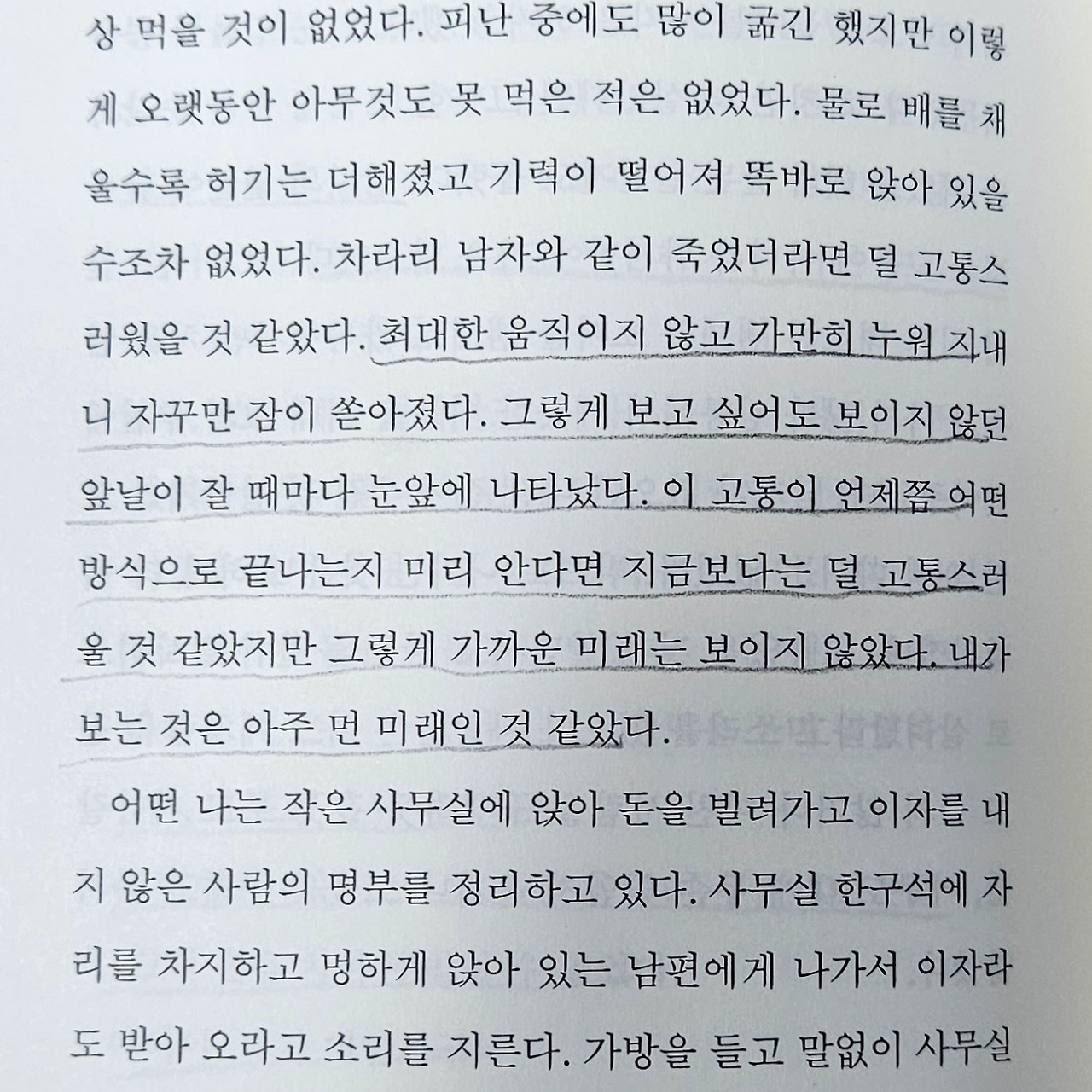 상 먹을 것이 없었다. 피난 중에도 많이 굶긴 했지만 이렇게 오랫동안 아무것도 못 먹은 적은 없었다. 물로 배를 채울수록 허기는 더해졌고 기력이 떨어져 똑바로 앉아 있을 수조차 없었다. 차라리 남자와 같이 죽었더라면 덜 고통스러웠을 것 같았다. 최대한 움직이지 않고 가만히 누워 지내니 자꾸만 잠이 쏟아졌다. 그렇게 보고 싶어도 보이지 않던 앞날이 잘 때마다 눈앞에 나타났다. 이 고통이 언제쯤 어떤 방식으로 끝나는지 미리 안다면 지금보다는 덜 고통스러울 것 같았지만 그렇게 가까운 미래는 보이지 않았다. 내가 보는 것은 아주 먼 미래인 것 같았다.

어떤 나는 작은 사무실에 앉아 돈을 빌려가고 이자를 내지 않은 사람의 명부를 정리하고 있다. 사무실 한구석에 자리를 차지하고 멍하게 앉아 있는 남편에게 나가서 이자라도 받아 오라고 소리를 지른다. 가방을 들고 말없이 사무실